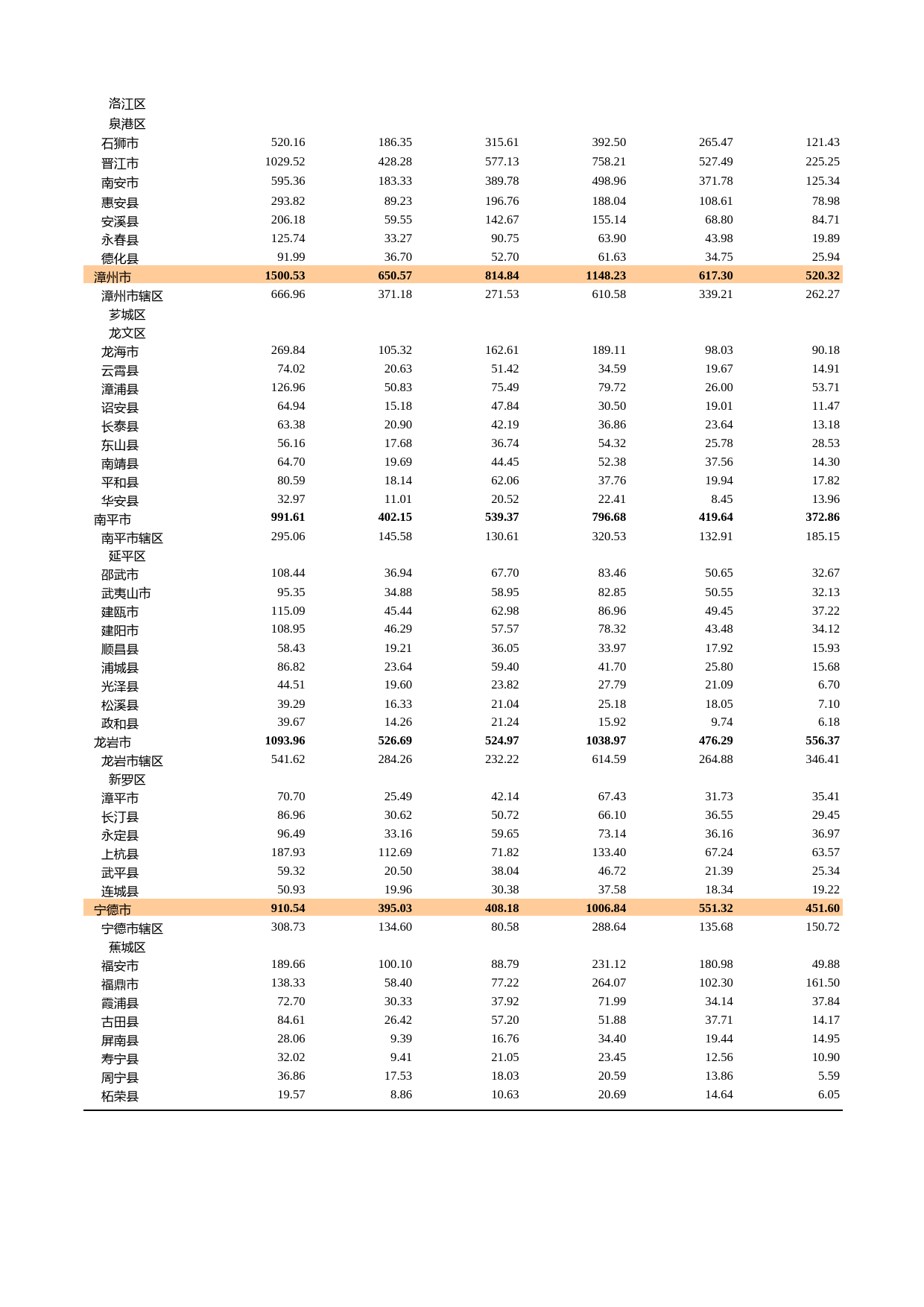 | | | | | | | |
|---|---|---|---|---|---|---|
| 洛江区 | | | | | | |
| 泉港区 | | | | | | |
| 石狮市 | 520.16 | 186.35 | 315.61 | 392.50 | 265.47 | 121.43 |
| 晋江市 | 1029.52 | 428.28 | 577.13 | 758.21 | 527.49 | 225.25 |
| 南安市 | 595.36 | 183.33 | 389.78 | 498.96 | 371.78 | 125.34 |
| 惠安县 | 293.82 | 89.23 | 196.76 | 188.04 | 108.61 | 78.98 |
| 安溪县 | 206.18 | 59.55 | 142.67 | 155.14 | 68.80 | 84.71 |
| 永春县 | 125.74 | 33.27 | 90.75 | 63.90 | 43.98 | 19.89 |
| 德化县 | 91.99 | 36.70 | 52.70 | 61.63 | 34.75 | 25.94 |
| 漳州市 | 1500.53 | 650.57 | 814.84 | 1148.23 | 617.30 | 520.32 |
| 漳州市辖区 | 666.96 | 371.18 | 271.53 | 610.58 | 339.21 | 262.27 |
| 芗城区 | | | | | | |
| 龙文区 | | | | | | |
| 龙海市 | 269.84 | 105.32 | 162.61 | 189.11 | 98.03 | 90.18 |
| 云霄县 | 74.02 | 20.63 | 51.42 | 34.59 | 19.67 | 14.91 |
| 漳浦县 | 126.96 | 50.83 | 75.49 | 79.72 | 26.00 | 53.71 |
| 诏安县 | 64.94 | 15.18 | 47.84 | 30.50 | 19.01 | 11.47 |
| 长泰县 | 63.38 | 20.90 | 42.19 | 36.86 | 23.64 | 13.18 |
| 东山县 | 56.16 | 17.68 | 36.74 | 54.32 | 25.78 | 28.53 |
| 南靖县 | 64.70 | 19.69 | 44.45 | 52.38 | 37.56 | 14.30 |
| 平和县 | 80.59 | 18.14 | 62.06 | 37.76 | 19.94 | 17.82 |
| 华安县 | 32.97 | 11.01 | 20.52 | 22.41 | 8.45 | 13.96 |
| 南平市 | 991.61 | 402.15 | 539.37 | 796.68 | 419.64 | 372.86 |
| 南平市辖区 | 295.06 | 145.58 | 130.61 | 320.53 | 132.91 | 185.15 |
| 延平区 | | | | | | |
| 邵武市 | 108.44 | 36.94 | 67.70 | 83.46 | 50.65 | 32.67 |
| 武夷山市 | 95.35 | 34.88 | 58.95 | 82.85 | 50.55 | 32.13 |
| 建瓯市 | 115.09 | 45.44 | 62.98 | 86.96 | 49.45 | 37.22 |
| 建阳市 | 108.95 | 46.29 | 57.57 | 78.32 | 43.48 | 34.12 |
| 顺昌县 | 58.43 | 19.21 | 36.05 | 33.97 | 17.92 | 15.93 |
| 浦城县 | 86.82 | 23.64 | 59.40 | 41.70 | 25.80 | 15.68 |
| 光泽县 | 44.51 | 19.60 | 23.82 | 27.79 | 21.09 | 6.70 |
| 松溪县 | 39.29 | 16.33 | 21.04 | 25.18 | 18.05 | 7.10 |
| 政和县 | 39.67 | 14.26 | 21.24 | 15.92 | 9.74 | 6.18 |
| 龙岩市 | 1093.96 | 526.69 | 524.97 | 1038.97 | 476.29 | 556.37 |
| 龙岩市辖区 | 541.62 | 284.26 | 232.22 | 614.59 | 264.88 | 346.41 |
| 新罗区 | | | | | | |
| 漳平市 | 70.70 | 25.49 | 42.14 | 67.43 | 31.73 | 35.41 |
| 长汀县 | 86.96 | 30.62 | 50.72 | 66.10 | 36.55 | 29.45 |
| 永定县 | 96.49 | 33.16 | 59.65 | 73.14 | 36.16 | 36.97 |
| 上杭县 | 187.93 | 112.69 | 71.82 | 133.40 | 67.24 | 63.57 |
| 武平县 | 59.32 | 20.50 | 38.04 | 46.72 | 21.39 | 25.34 |
| 连城县 | 50.93 | 19.96 | 30.38 | 37.58 | 18.34 | 19.22 |
| 宁德市 | 910.54 | 395.03 | 408.18 | 1006.84 | 551.32 | 451.60 |
| 宁德市辖区 | 308.73 | 134.60 | 80.58 | 288.64 | 135.68 | 150.72 |
| 蕉城区 | | | | | | |
| 福安市 | 189.66 | 100.10 | 88.79 | 231.12 | 180.98 | 49.88 |
| 福鼎市 | 138.33 | 58.40 | 77.22 | 264.07 | 102.30 | 161.50 |
| 霞浦县 | 72.70 | 30.33 | 37.92 | 71.99 | 34.14 | 37.84 |
| 古田县 | 84.61 | 26.42 | 57.20 | 51.88 | 37.71 | 14.17 |
| 屏南县 | 28.06 | 9.39 | 16.76 | 34.40 | 19.44 | 14.95 |
| 寿宁县 | 32.02 | 9.41 | 21.05 | 23.45 | 12.56 | 10.90 |
| 周宁县 | 36.86 | 17.53 | 18.03 | 20.59 | 13.86 | 5.59 |
| 柘荣县 | 19.57 | 8.86 | 10.63 | 20.69 | 14.64 | 6.05 |